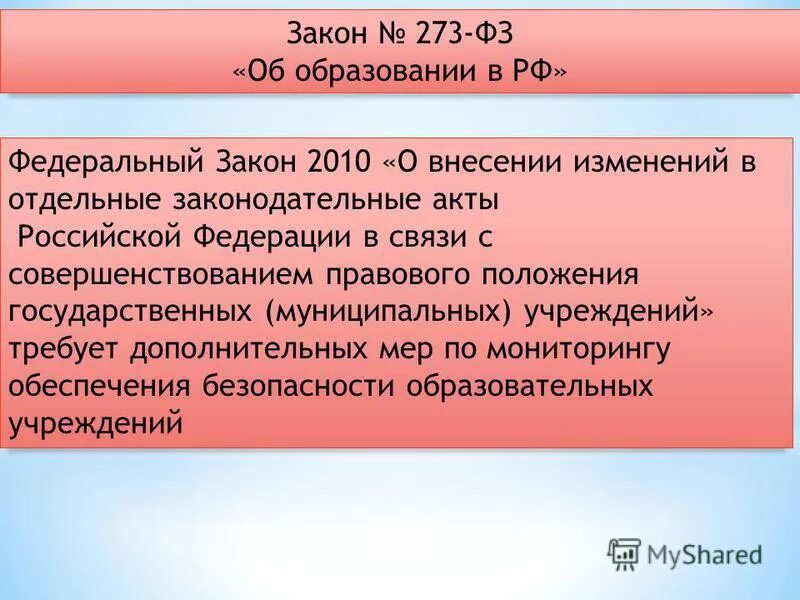 Закон № 273-ФЗ
«Об образовании в РФ»

Федеральный Закон 2010 «О внесении изменений в отдельные законодательные акты Российской Федерации в связи с совершенствованием правового положения государственных (муниципальных) учреждений» требует дополнительных мер по мониторингу обеспечения безопасности образовательных учреждений

MyShared